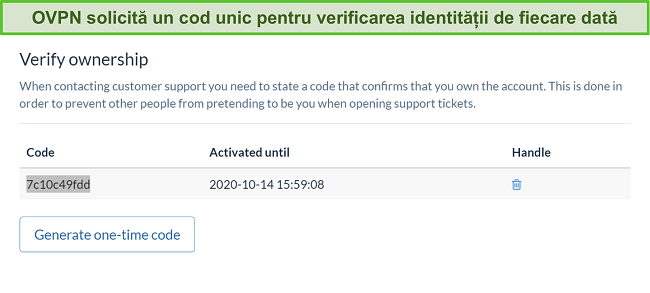 OVPN solicită un cod unic pentru verificarea identității de fiecare dată

Verify ownership

When contacting customer support you need to state a code that confirms that you own the account. This is done in order to prevent other people from pretending to be you when opening support tickets.

| Code | Activated until | Handle |
|---|---|---|
| 7c10c49fdd | 2020-10-14 15:59:08 | |

Generate one-time code